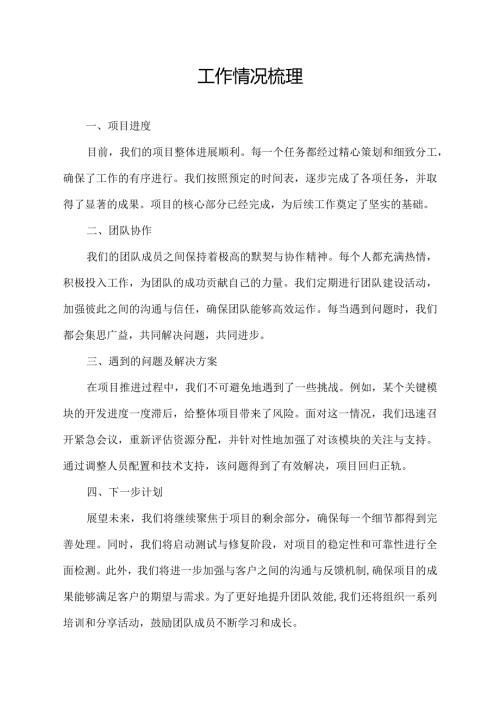 工作情况梳理

一、项目进度

目前，我们的项目整体进展顺利。每一个任务都经过精心策划和细致分工，确保了工作的有序进行。我们按照预定的时间表，逐步完成了各项任务，并取得了显著的成果。项目的核心部分已经完成，为后续工作奠定了坚实的基础。

二、团队协作

我们的团队成员之间保持着极高的默契与协作精神。每个人都充满热情，积极投入工作，为团队的成功贡献自己的力量。我们定期进行团队建设活动，加强彼此之间的沟通与信任，确保团队能够高效运作。每当遇到问题时，我们都会集思广益，共同解决问题，共同进步。

三、遇到的问题及解决方案

在项目推进过程中，我们不可避免地遇到了一些挑战。例如，某个关键模块的开发进度一度滞后，给整体项目带来了风险。面对这一情况，我们迅速召开紧急会议，重新评估资源分配，并针对性地加强了对该模块的关注与支持。通过调整人员配置和技术支持，该问题得到了有效解决，项目回归正轨。

四、下一步计划

展望未来，我们将继续聚焦于项目的剩余部分，确保每一个细节都得到完善处理。同时，我们将启动测试与修复阶段，对项目的稳定性和可靠性进行全面检测。此外，我们将进一步加强与客户之间的沟通与反馈机制，确保项目的成果能够满足客户的期望与需求。为了更好地提升团队效能，我们还将组织一系列培训和分享活动，鼓励团队成员不断学习和成长。